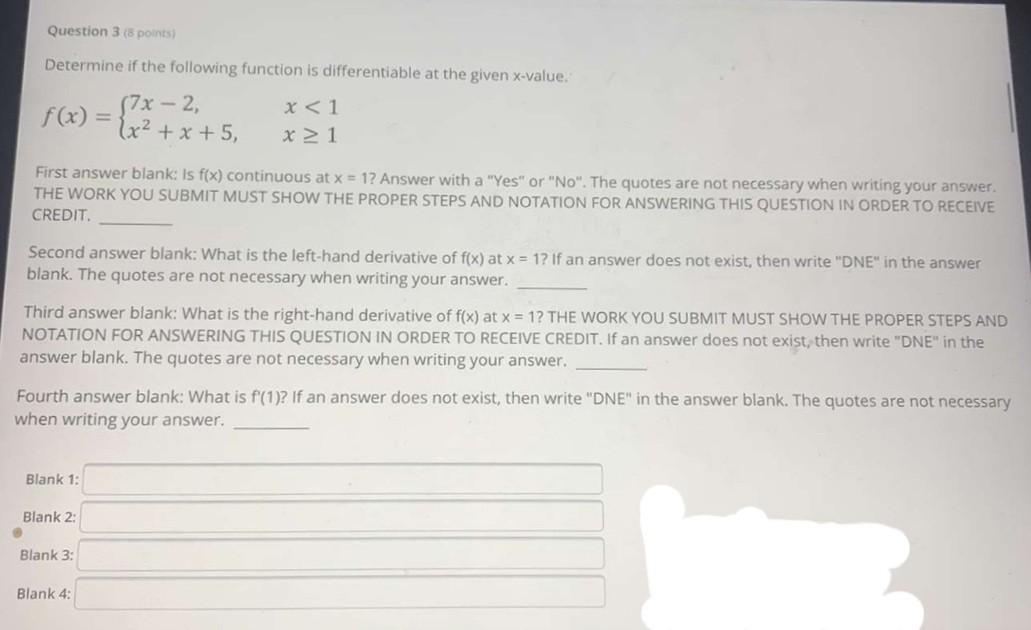 Question 3 (8 points)

Determine if the following function is differentiable at the given x-value.

$f(x) = \begin{cases} 7x - 2, & x < 1 \\ x^2 + x + 5, & x \geq 1 \end{cases}$

First answer blank: Is f(x) continuous at x = 1? Answer with a "Yes" or "No". The quotes are not necessary when writing your answer. THE WORK YOU SUBMIT MUST SHOW THE PROPER STEPS AND NOTATION FOR ANSWERING THIS QUESTION IN ORDER TO RECEIVE CREDIT. ________

Second answer blank: What is the left-hand derivative of f(x) at x = 1? If an answer does not exist, then write "DNE" in the answer blank. The quotes are not necessary when writing your answer. ________

Third answer blank: What is the right-hand derivative of f(x) at x = 1? THE WORK YOU SUBMIT MUST SHOW THE PROPER STEPS AND NOTATION FOR ANSWERING THIS QUESTION IN ORDER TO RECEIVE CREDIT. If an answer does not exist, then write "DNE" in the answer blank. The quotes are not necessary when writing your answer. ________

Fourth answer blank: What is f'(1)? If an answer does not exist, then write "DNE" in the answer blank. The quotes are not necessary when writing your answer. ________

Blank 1:

Blank 2:

Blank 3:

Blank 4: